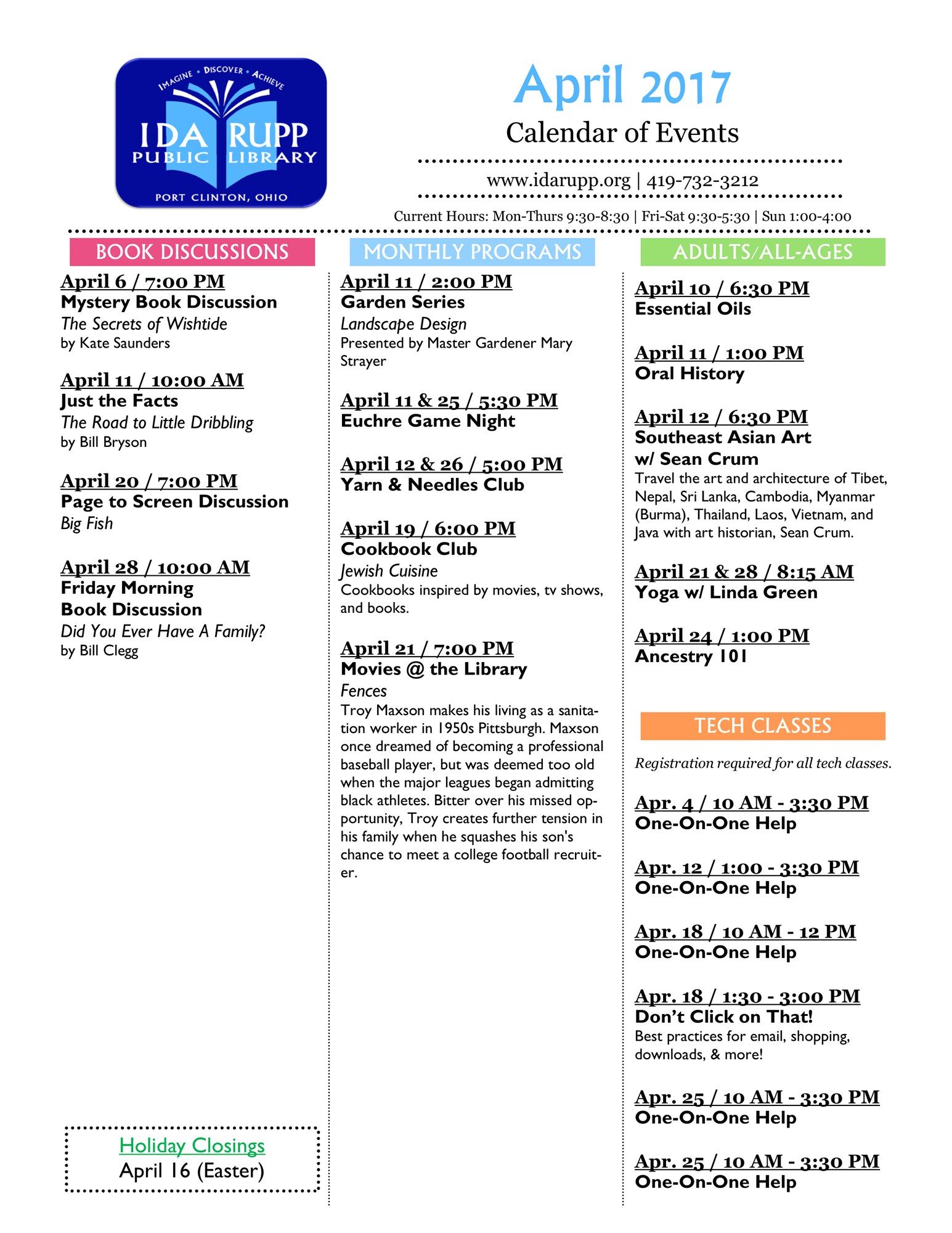 IMAGINE • DISCOVER • ACHIEVE
IDA RUPP
PUBLIC LIBRARY
PORT CLINTON, OHIO

April 2017
Calendar of Events

www.idarupp.org | 419-732-3212

Current Hours: Mon-Thurs 9:30-8:30 | Fri-Sat 9:30-5:30 | Sun 1:00-4:00

BOOK DISCUSSIONS

April 6 / 7:00 PM
Mystery Book Discussion
The Secrets of Wishtide
by Kate Saunders

April 11 / 10:00 AM
Just the Facts
The Road to Little Dribbling
by Bill Bryson

April 20 / 7:00 PM
Page to Screen Discussion
Big Fish

April 28 / 10:00 AM
Friday Morning Book Discussion
Did You Ever Have A Family?
by Bill Clegg

Holiday Closings
April 16 (Easter)

MONTHLY PROGRAMS

April 11 / 2:00 PM
Garden Series
Landscape Design
Presented by Master Gardener Mary Strayer

April 11 & 25 / 5:30 PM
Euchre Game Night

April 12 & 26 / 5:00 PM
Yarn & Needles Club

April 19 / 6:00 PM
Cookbook Club
Jewish Cuisine
Cookbooks inspired by movies, tv shows, and books.

April 21 / 7:00 PM
Movies @ the Library
Fences
Troy Maxson makes his living as a sanitation worker in 1950s Pittsburgh. Maxson once dreamed of becoming a professional baseball player, but was deemed too old when the major leagues began admitting black athletes. Bitter over his missed opportunity, Troy creates further tension in his family when he squashes his son's chance to meet a college football recruiter.

ADULTS/ALL-AGES

April 10 / 6:30 PM
Essential Oils

April 11 / 1:00 PM
Oral History

April 12 / 6:30 PM
Southeast Asian Art w/ Sean Crum
Travel the art and architecture of Tibet, Nepal, Sri Lanka, Cambodia, Myanmar (Burma), Thailand, Laos, Vietnam, and Java with art historian, Sean Crum.

April 21 & 28 / 8:15 AM
Yoga w/ Linda Green

April 24 / 1:00 PM
Ancestry 101

TECH CLASSES

Registration required for all tech classes.

Apr. 4 / 10 AM - 3:30 PM
One-On-One Help

Apr. 12 / 1:00 - 3:30 PM
One-On-One Help

Apr. 18 / 10 AM - 12 PM
One-On-One Help

Apr. 18 / 1:30 - 3:00 PM
Don't Click on That!
Best practices for email, shopping, downloads, & more!

Apr. 25 / 10 AM - 3:30 PM
One-On-One Help

Apr. 25 / 10 AM - 3:30 PM
One-On-One Help